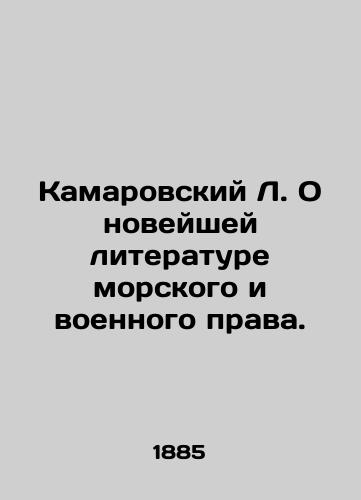 Камаровский Л. О новейшей литературе морского и военного права.

1885